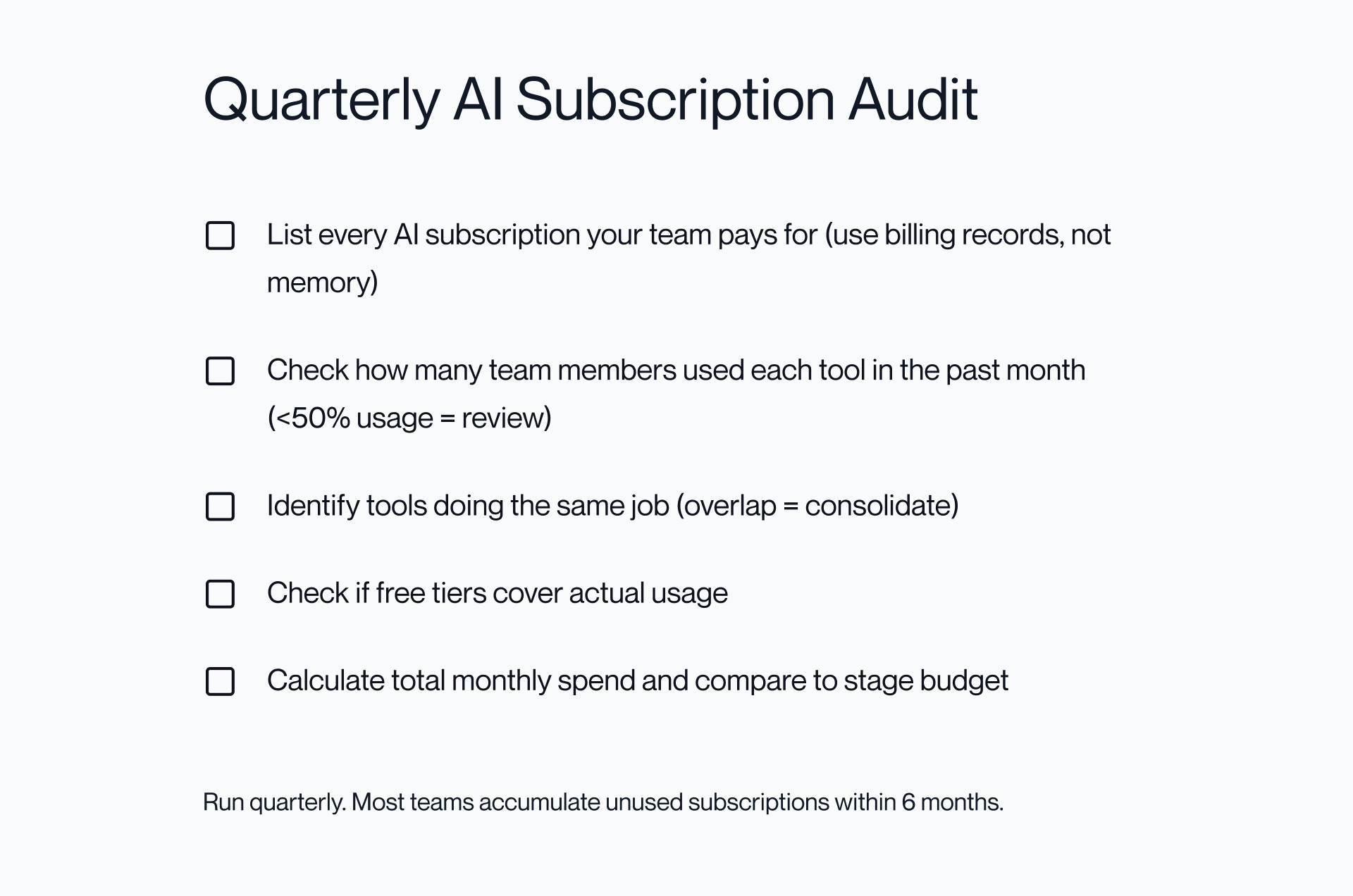 Quarterly AI Subscription Audit

☐ List every AI subscription your team pays for (use billing records, not memory)

☐ Check how many team members used each tool in the past month (<50% usage = review)

☐ Identify tools doing the same job (overlap = consolidate)

☐ Check if free tiers cover actual usage

☐ Calculate total monthly spend and compare to stage budget

Run quarterly. Most teams accumulate unused subscriptions within 6 months.